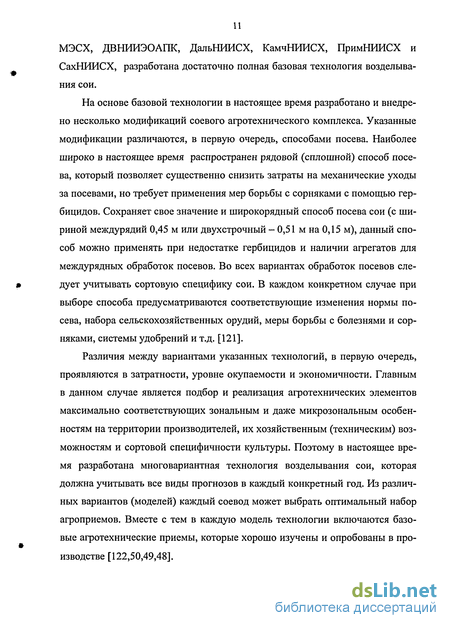 11

МЭСХ, ДВНИИЭОАПК, ДальНИИСХ, КамчНИИСХ, ПримНИИСХ и СахНИИСХ, разработана достаточно полная базовая технология возделывания сои.

На основе базовой технологии в настоящее время разработано и внедрено несколько модификаций соевого агротехнического комплекса. Указанные модификации различаются, в первую очередь, способами посева. Наиболее широко в настоящее время распространен рядовой (сплошной) способ посева, который позволяет существенно снизить затраты на механические уходы за посевами, но требует применения мер борьбы с сорняками с помощью гербицидов. Сохраняет свое значение и широкорядный способ посева сои (с шириной междурядий 0,45 м или двухстрочный – 0,51 м на 0,15 м), данный способ можно применять при недостатке гербицидов и наличии агрегатов для междурядных обработок посевов. Во всех вариантах обработок посевов следует учитывать сортовую специфику сои. В каждом конкретном случае при выборе способа предусматриваются соответствующие изменения нормы посева, набора сельскохозяйственных орудий, меры борьбы с болезнями и сорняками, системы удобрений и т.д. [121].

Различия между вариантами указанных технологий, в первую очередь, проявляются в затратности, уровне окупаемости и экономичности. Главным в данном случае является подбор и реализация агротехнических элементов максимально соответствующих зональным и даже микрозональным особенностям на территории производителей, их хозяйственным (техническим) возможностям и сортовой специфичности культуры. Поэтому в настоящее время разработана многовариантная технология возделывания сои, которая должна учитывать все виды прогнозов в каждый конкретный год. Из различных вариантов (моделей) каждый соевод может выбрать оптимальный набор агроприемов. Вместе с тем в каждую модель технологии включаются базовые агротехнические приемы, которые хорошо изучены и опробованы в производстве [122,50,49,48].

dsLib.net
библиотека диссертаций